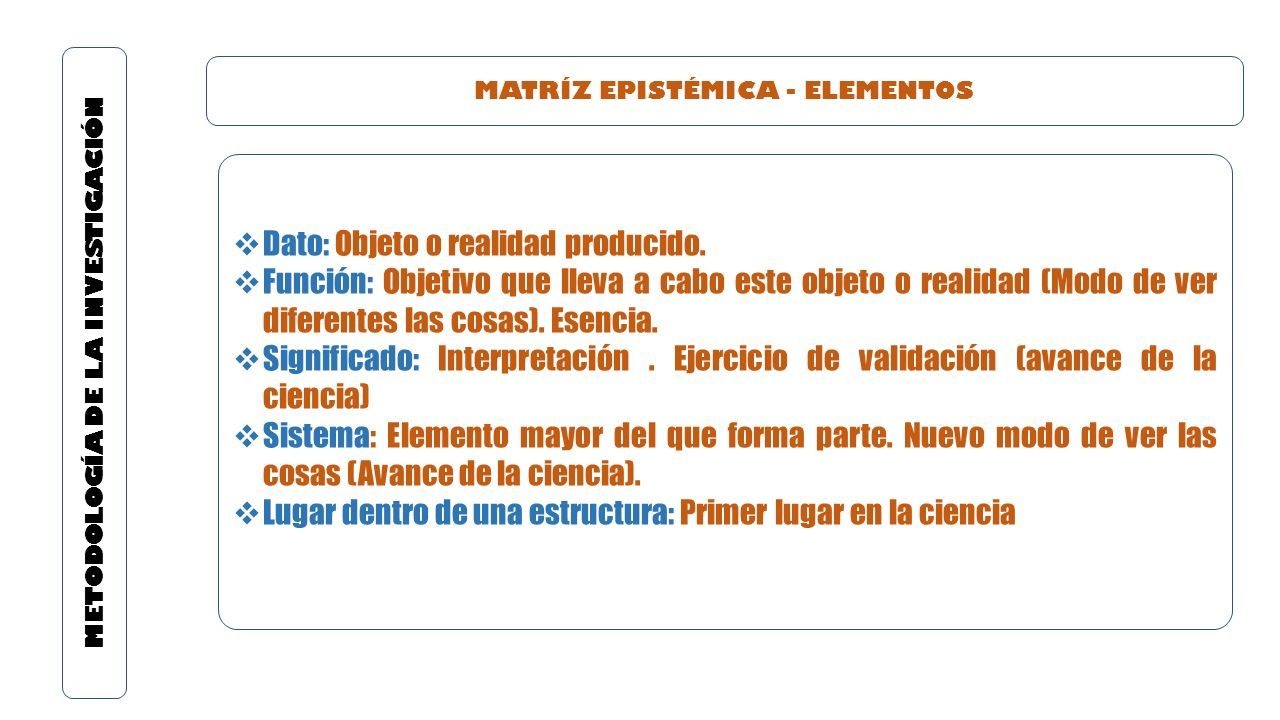 METODOLOGÍA DE LA INVESTIGACIÓN

MATRÍZ EPISTÉMICA - ELEMENTOS

❖ Dato: Objeto o realidad producido.
❖ Función: Objetivo que lleva a cabo este objeto o realidad (Modo de ver diferentes las cosas). Esencia.
❖ Significado: Interpretación . Ejercicio de validación (avance de la ciencia)
❖ Sistema: Elemento mayor del que forma parte. Nuevo modo de ver las cosas (Avance de la ciencia).
❖ Lugar dentro de una estructura: Primer lugar en la ciencia